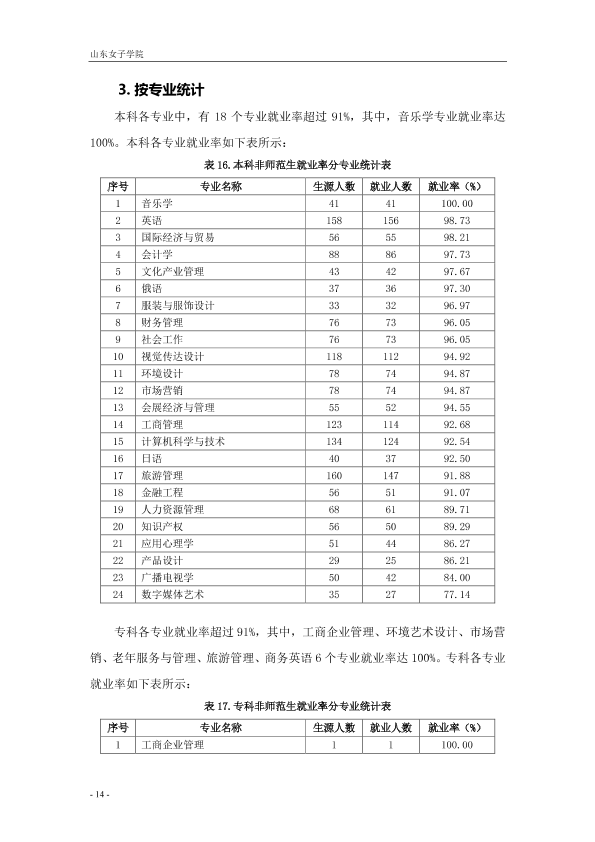 山东女子学院

3.按专业统计

本科各专业中，有18个专业就业率超过91%，其中，音乐学专业就业率达100%。本科各专业就业率如下表所示：

表16.本科非师范生就业率分专业统计表

| 序号 | 专业名称 | 生源人数 | 就业人数 | 就业率（%） |
|---|---|---|---|---|
| 1 | 音乐学 | 41 | 41 | 100.00 |
| 2 | 英语 | 158 | 156 | 98.73 |
| 3 | 国际经济与贸易 | 56 | 55 | 98.21 |
| 4 | 会计学 | 88 | 86 | 97.73 |
| 5 | 文化产业管理 | 43 | 42 | 97.67 |
| 6 | 俄语 | 37 | 36 | 97.30 |
| 7 | 服装与服饰设计 | 33 | 32 | 96.97 |
| 8 | 财务管理 | 76 | 73 | 96.05 |
| 9 | 社会工作 | 76 | 73 | 96.05 |
| 10 | 视觉传达设计 | 118 | 112 | 94.92 |
| 11 | 环境设计 | 78 | 74 | 94.87 |
| 12 | 市场营销 | 78 | 74 | 94.87 |
| 13 | 会展经济与管理 | 55 | 52 | 94.55 |
| 14 | 工商管理 | 123 | 114 | 92.68 |
| 15 | 计算机科学与技术 | 134 | 124 | 92.54 |
| 16 | 日语 | 40 | 37 | 92.50 |
| 17 | 旅游管理 | 160 | 147 | 91.88 |
| 18 | 金融工程 | 56 | 51 | 91.07 |
| 19 | 人力资源管理 | 68 | 61 | 89.71 |
| 20 | 知识产权 | 56 | 50 | 89.29 |
| 21 | 应用心理学 | 51 | 44 | 86.27 |
| 22 | 产品设计 | 29 | 25 | 86.21 |
| 23 | 广播电视学 | 50 | 42 | 84.00 |
| 24 | 数字媒体艺术 | 35 | 27 | 77.14 |

专科各专业就业率超过91%，其中，工商企业管理、环境艺术设计、市场营销、老年服务与管理、旅游管理、商务英语6个专业就业率达100%。专科各专业就业率如下表所示：

表17.专科非师范生就业率分专业统计表

| 序号 | 专业名称 | 生源人数 | 就业人数 | 就业率（%） |
|---|---|---|---|---|
| 1 | 工商企业管理 | 1 | 1 | 100.00 |

- 14 -